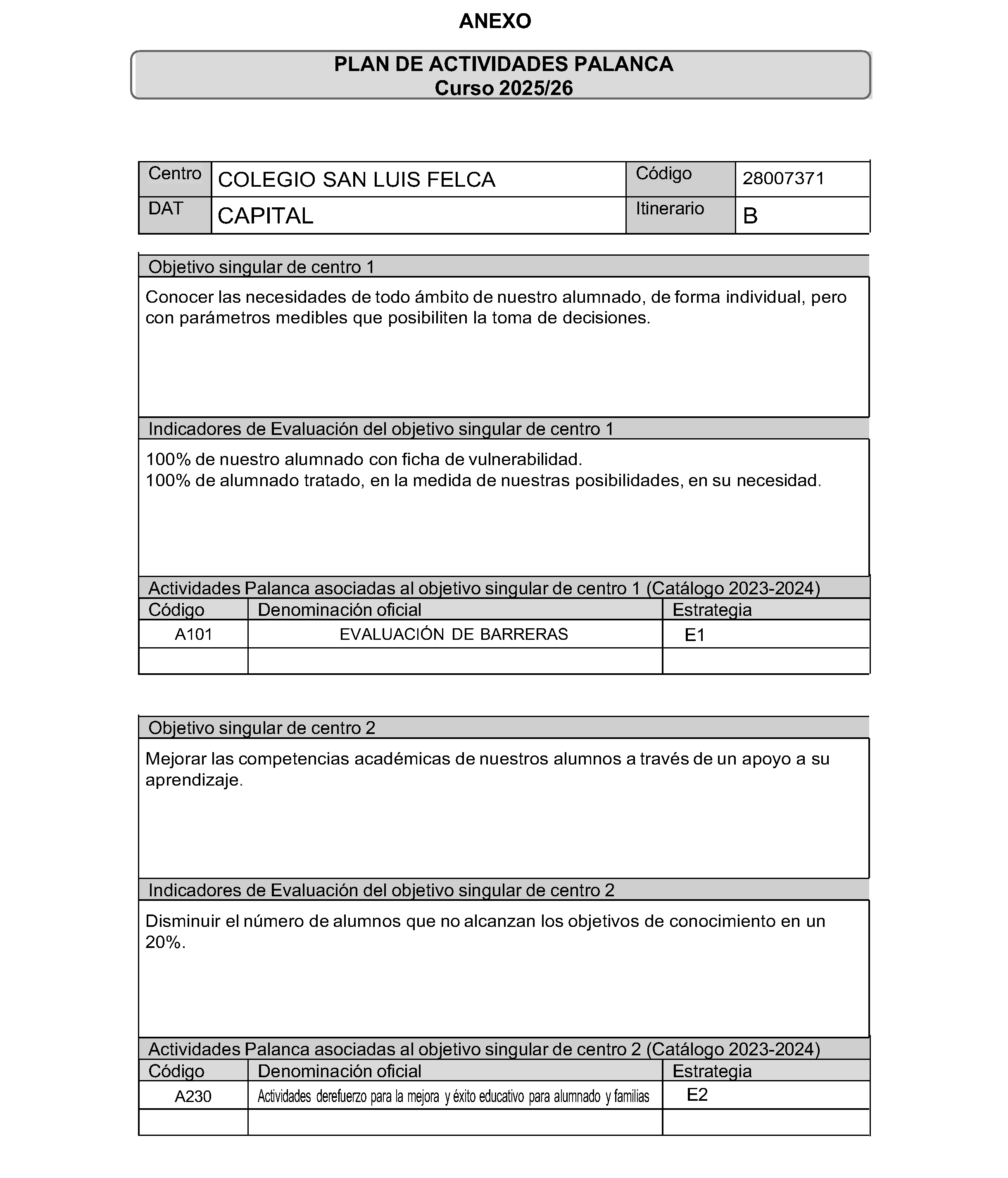 ANEXO

PLAN DE ACTIVIDADES PALANCA
Curso 2025/26

| Centro | COLEGIO SAN LUIS FELCA | Código | 28007371 |
|---|---|---|---|
| DAT | CAPITAL | Itinerario | B |

Objetivo singular de centro 1

Conocer las necesidades de todo ámbito de nuestro alumnado, de forma individual, pero con parámetros medibles que posibiliten la toma de decisiones.

Indicadores de Evaluación del objetivo singular de centro 1

100% de nuestro alumnado con ficha de vulnerabilidad.
100% de alumnado tratado, en la medida de nuestras posibilidades, en su necesidad.

Actividades Palanca asociadas al objetivo singular de centro 1 (Catálogo 2023-2024)

| Código | Denominación oficial | Estrategia |
|---|---|---|
| A101 | EVALUACIÓN DE BARRERAS | E1 |
| | | |

Objetivo singular de centro 2

Mejorar las competencias académicas de nuestros alumnos a través de un apoyo a su aprendizaje.

Indicadores de Evaluación del objetivo singular de centro 2

Disminuir el número de alumnos que no alcanzan los objetivos de conocimiento en un 20%.

Actividades Palanca asociadas al objetivo singular de centro 2 (Catálogo 2023-2024)

| Código | Denominación oficial | Estrategia |
|---|---|---|
| A230 | Actividades derefuerzo para la mejora y éxito educativo para alumnado y familias | E2 |
| | | |